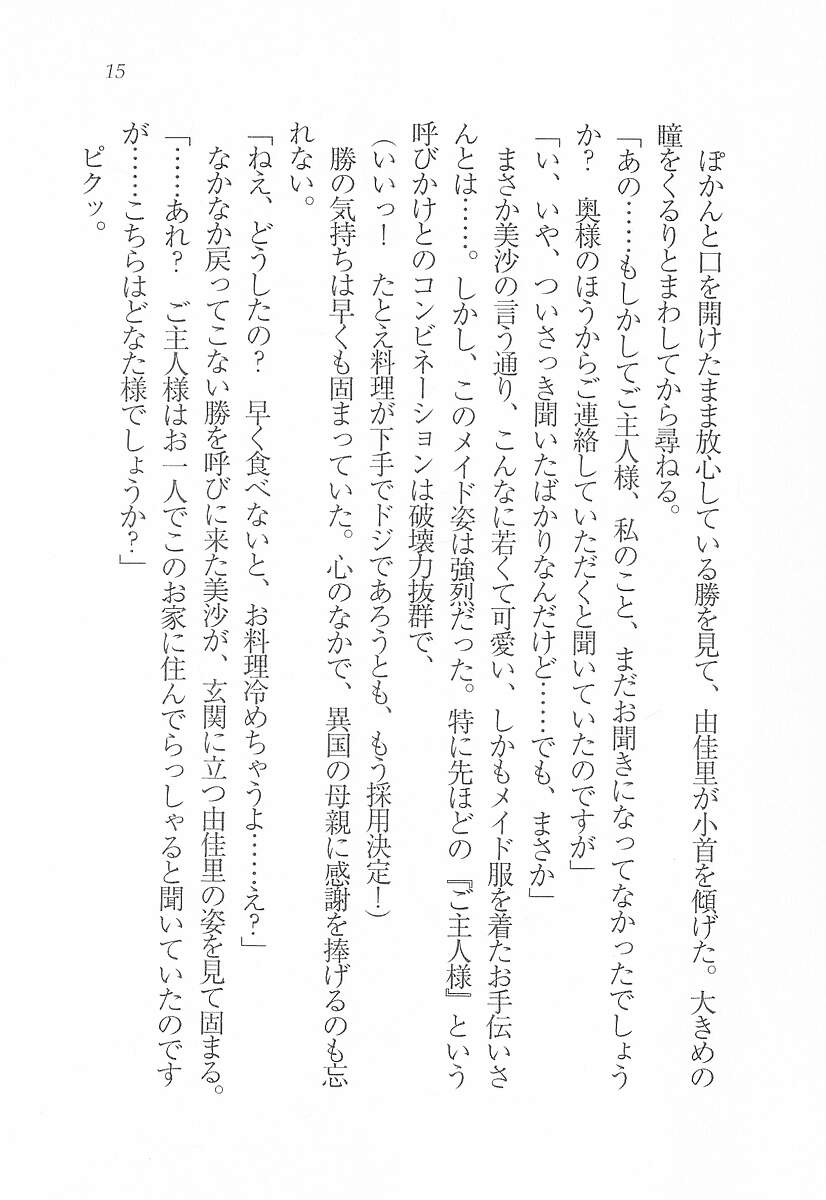 15

ぽかんと口を開けたまま放心している勝を見て、由佳里が小首を傾げた。大きめの瞳をくるりとまわしてから尋ねる。

「あの……もしかしてご主人様、私のこと、まだお聞きになってなかったでしょうか？　奥様のほうからご連絡していただくと聞いていたのですが」

「い、いや、ついさっき聞いたばかりなんだけど……でも、まさか」

まさか美沙の言う通り、こんなに若くて可愛い、しかもメイド服を着たお手伝いさんとは……。しかし、このメイド姿は強烈だった。特に先ほどの『ご主人様』という呼びかけとのコンビネーションは破壊力抜群で、

（いいっ！　たとえ料理が下手でドジであろうとも、もう採用決定！）

勝の気持ちは早くも固まっていた。心のなかで、異国の母親に感謝を捧げるのも忘れない。

「ねえ、どうしたの？　早く食べないと、お料理冷めちゃうよ……え？」

なかなか戻ってこない勝を呼びに来た美沙が、玄関に立つ由佳里の姿を見て固まる。

「……あれ？　ご主人様はお一人でこのお家に住んでらっしゃると聞いていたのですが……こちらはどなた様でしょうか？」

ピクッ。